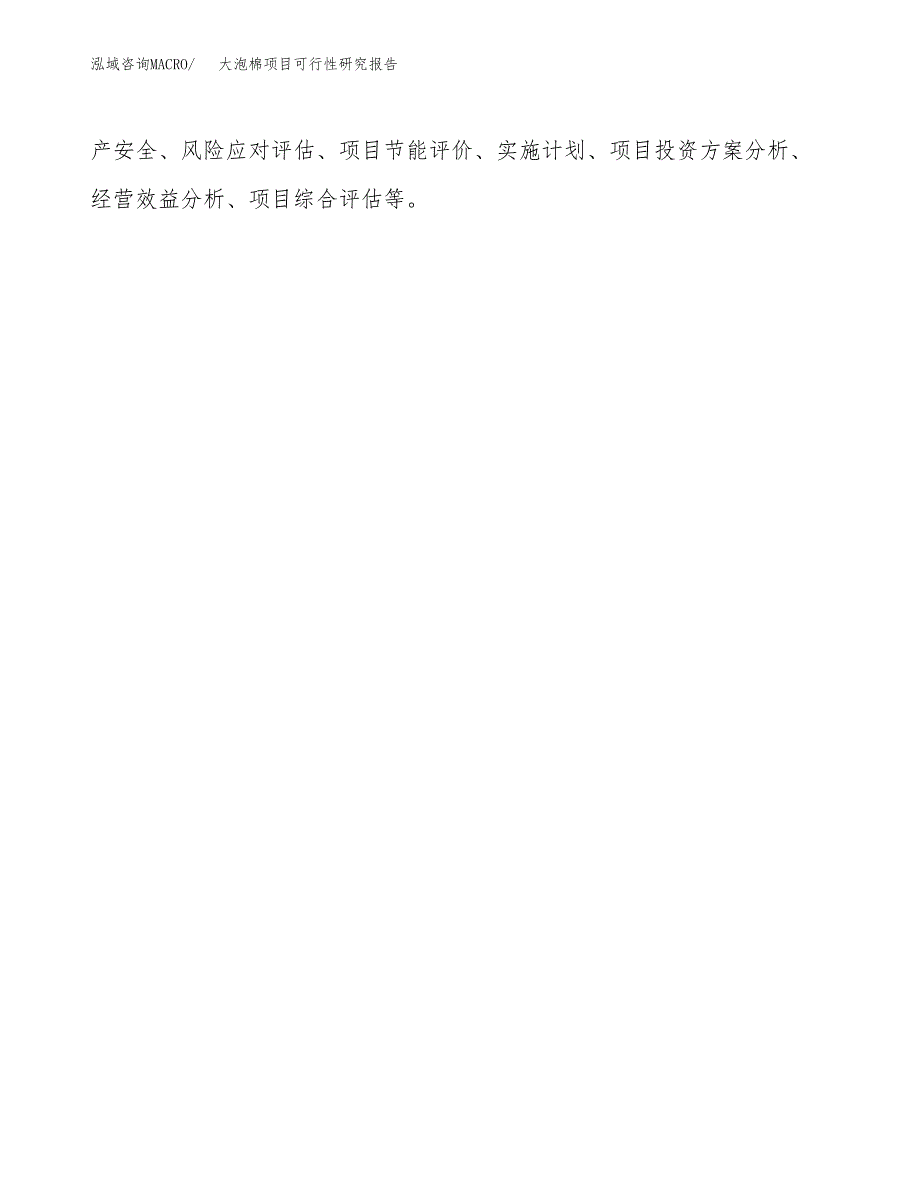 泓域咨询MACRO/ 大泡棉项目可行性研究报告

产安全、风险应对评估、项目节能评价、实施计划、项目投资方案分析、经营效益分析、项目综合评估等。